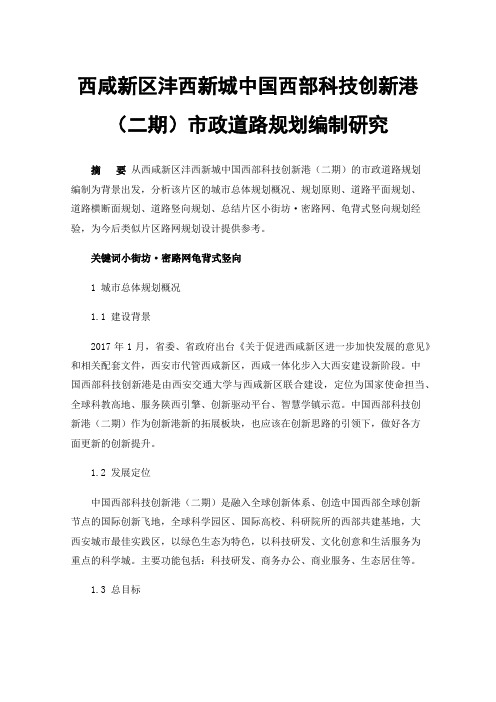 西咸新区沣西新城中国西部科技创新港（二期）市政道路规划编制研究

摘　要　从西咸新区沣西新城中国西部科技创新港（二期）的市政道路规划编制为背景出发，分析该片区的城市总体规划概况、规划原则、道路平面规划、道路横断面规划、道路竖向规划、总结片区小街坊·密路网、龟背式竖向规划经验，为今后类似片区路网规划设计提供参考。

关键词小街坊·密路网龟背式竖向

1 城市总体规划概况

1.1 建设背景

2017 年 1 月，省委、省政府出台《关于促进西咸新区进一步加快发展的意见》和相关配套文件，西安市代管西咸新区，西咸一体化步入大西安建设新阶段。中国西部科技创新港是由西安交通大学与西咸新区联合建设，定位为国家使命担当、全球科教高地、服务陕西引擎、创新驱动平台、智慧学镇示范。中国西部科技创新港（二期）作为创新港新的拓展板块，也应该在创新思路的引领下，做好各方面更新的创新提升。

1.2 发展定位

中国西部科技创新港（二期）是融入全球创新体系、创造中国西部全球创新节点的国际创新飞地，全球科学园区、国际高校、科研院所的西部共建基地，大西安城市最佳实践区，以绿色生态为特色，以科技研发、文化创意和生活服务为重点的科学城。主要功能包括：科技研发、商务办公、商业服务、生态居住等。

1.3 总目标